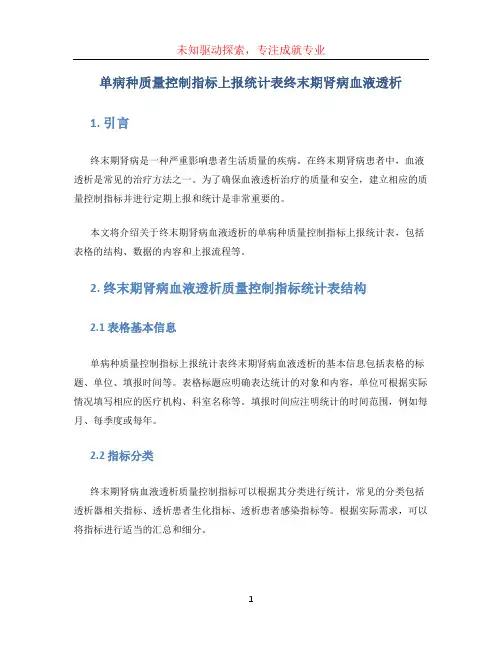 未知驱动探索，专注成就专业

单病种质量控制指标上报统计表终末期肾病血液透析

1. 引言

终末期肾病是一种严重影响患者生活质量的疾病。在终末期肾病患者中，血液透析是常见的治疗方法之一。为了确保血液透析治疗的质量和安全，建立相应的质量控制指标并进行定期上报和统计是非常重要的。

本文将介绍关于终末期肾病血液透析的单病种质量控制指标上报统计表，包括表格的结构、数据的内容和上报流程等。

2. 终末期肾病血液透析质量控制指标统计表结构

2.1 表格基本信息

单病种质量控制指标上报统计表终末期肾病血液透析的基本信息包括表格的标题、单位、填报时间等。表格标题应明确表达统计的对象和内容，单位可根据实际情况填写相应的医疗机构、科室名称等。填报时间应注明统计的时间范围，例如每月、每季度或每年。

2.2 指标分类

终末期肾病血液透析质量控制指标可以根据其分类进行统计，常见的分类包括透析器相关指标、透析患者生化指标、透析患者感染指标等。根据实际需求，可以将指标进行适当的汇总和细分。

1